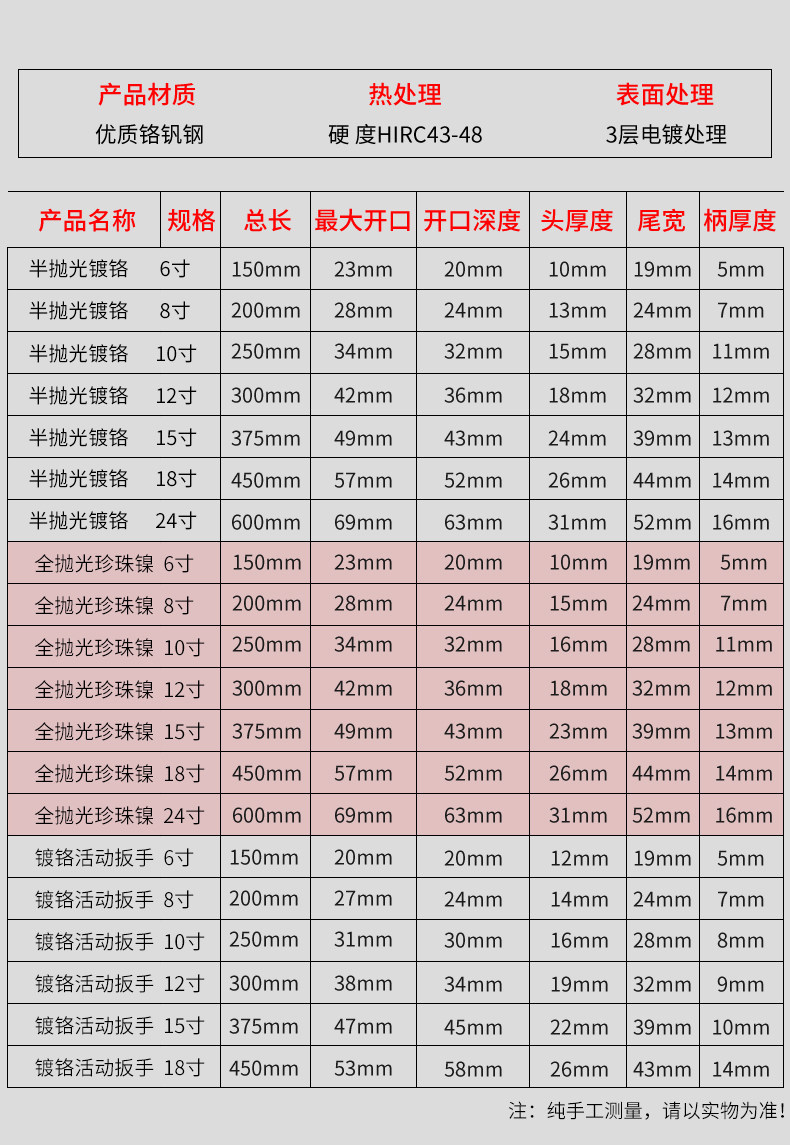 | 产品材质 | 热处理 | 表面处理 |
|---|---|---|
| 优质铬钒钢 | 硬 度HIRC43-48 | 3层电镀处理 |

| 产品名称 | 规格 | 总长 | 最大开口 | 开口深度 | 头厚度 | 尾宽 | 柄厚度 |
|---|---|---|---|---|---|---|---|
| 半抛光镀铬 | 6寸 | 150mm | 23mm | 20mm | 10mm | 19mm | 5mm |
| 半抛光镀铬 | 8寸 | 200mm | 28mm | 24mm | 13mm | 24mm | 7mm |
| 半抛光镀铬 | 10寸 | 250mm | 34mm | 32mm | 15mm | 28mm | 11mm |
| 半抛光镀铬 | 12寸 | 300mm | 42mm | 36mm | 18mm | 32mm | 12mm |
| 半抛光镀铬 | 15寸 | 375mm | 49mm | 43mm | 24mm | 39mm | 13mm |
| 半抛光镀铬 | 18寸 | 450mm | 57mm | 52mm | 26mm | 44mm | 14mm |
| 半抛光镀铬 | 24寸 | 600mm | 69mm | 63mm | 31mm | 52mm | 16mm |
| 全抛光珍珠镍 | 6寸 | 150mm | 23mm | 20mm | 10mm | 19mm | 5mm |
| 全抛光珍珠镍 | 8寸 | 200mm | 28mm | 24mm | 15mm | 24mm | 7mm |
| 全抛光珍珠镍 | 10寸 | 250mm | 34mm | 32mm | 16mm | 28mm | 11mm |
| 全抛光珍珠镍 | 12寸 | 300mm | 42mm | 36mm | 18mm | 32mm | 12mm |
| 全抛光珍珠镍 | 15寸 | 375mm | 49mm | 43mm | 23mm | 39mm | 13mm |
| 全抛光珍珠镍 | 18寸 | 450mm | 57mm | 52mm | 26mm | 44mm | 14mm |
| 全抛光珍珠镍 | 24寸 | 600mm | 69mm | 63mm | 31mm | 52mm | 16mm |
| 镀铬活动扳手 | 6寸 | 150mm | 20mm | 20mm | 12mm | 19mm | 5mm |
| 镀铬活动扳手 | 8寸 | 200mm | 27mm | 24mm | 14mm | 24mm | 7mm |
| 镀铬活动扳手 | 10寸 | 250mm | 31mm | 30mm | 16mm | 28mm | 8mm |
| 镀铬活动扳手 | 12寸 | 300mm | 38mm | 34mm | 19mm | 32mm | 9mm |
| 镀铬活动扳手 | 15寸 | 375mm | 47mm | 45mm | 22mm | 39mm | 10mm |
| 镀铬活动扳手 | 18寸 | 450mm | 53mm | 58mm | 26mm | 43mm | 14mm |

注：纯手工测量，请以实物为准！